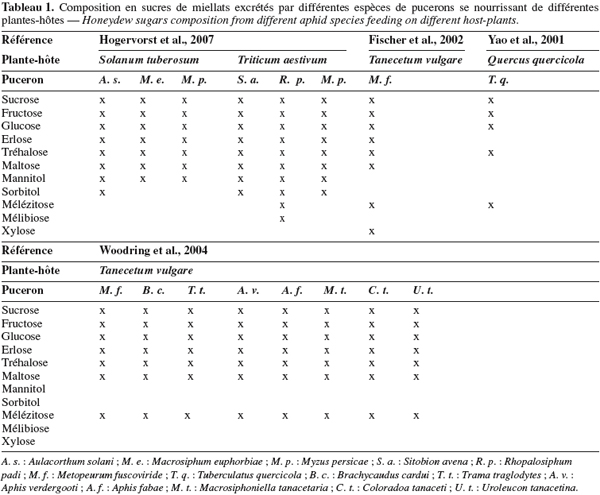 Tableau 1. Composition en sucres de miellats excrétés par différentes espèces de pucerons se nourrissant de différentes plantes-hôtes — Honeydew sugars composition from different aphid species feeding on different host-plants.

| Référence | Hogervorst et al., 2007 | | | | | | Fischer et al., 2002 | Yao et al., 2001 |
|---|---|---|---|---|---|---|---|---|
| Plante-hôte | Solanum tuberosum | | | Triticum aestivum | | | Tanecetum vulgare | Quercus quercicola |
| Puceron | A. s. | M. e. | M. p. | S. a. | R. p. | M. p. | M. f. | T. q. |
| Sucrose | x | x | x | x | x | x | x | x |
| Fructose | x | x | x | x | x | x | x | x |
| Glucose | x | x | x | x | x | x | x | x |
| Erlose | x | x | x | x | x | x | x | |
| Tréhalose | x | x | x | x | x | x | x | x |
| Maltose | x | x | x | x | x | x | x | |
| Mannitol | x | x | x | x | x | x | | |
| Sorbitol | x | | | x | x | x | | |
| Mélézitose | | | | | x | | x | x |
| Mélibiose | | | | | x | | | |
| Xylose | | | | | | | x | |

| Référence | Woodring et al., 2004 | | | | | | | |
|---|---|---|---|---|---|---|---|---|
| Plante-hôte | Tanecetum vulgare | | | | | | | |
| Puceron | M. f. | B. c. | T. t. | A. v. | A. f. | M. t. | C. t. | U. t. |
| Sucrose | x | x | x | x | x | x | x | x |
| Fructose | x | x | x | x | x | x | x | x |
| Glucose | x | x | x | x | x | x | x | x |
| Erlose | x | x | x | x | x | x | x | x |
| Tréhalose | x | x | x | x | x | x | x | x |
| Maltose | x | x | x | x | x | x | x | x |
| Mannitol | | | | | | | | |
| Sorbitol | | | | | | | | |
| Mélézitose | x | x | x | x | x | x | x | x |
| Mélibiose | | | | | | | | |
| Xylose | | | | | | | | |

A. s. : Aulacorthum solani ; M. e. : Macrosiphum euphorbiae ; M. p. : Myzus persicae ; S. a. : Sitobion avena ; R. p. : Rhopalosiphum padi ; M. f. : Metopeurum fuscoviride ; T. q. : Tuberculatus quercicola ; B. c. : Brachycaudus cardui ; T. t. : Trama traglodytes ; A. v. : Aphis verdergooti ; A. f. : Aphis fabae ; M. t. : Macrosiphoniella tanacetaria ; C. t. : Coloradoa tanaceti ; U. t. : Uroleucon tanacetina.